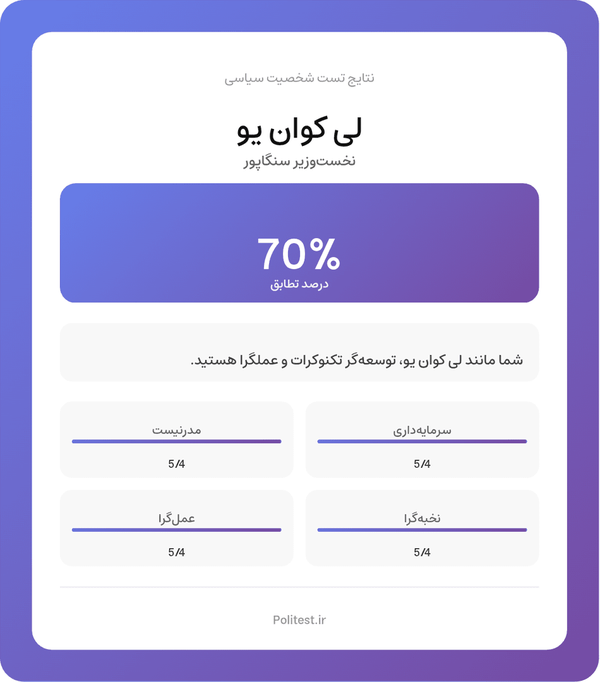 نتایج تست شخصیت سیاسی

لی کوان یو
نخست‌وزیر سنگاپور

70%
درصد تطابق

شما مانند لی کوان یو، توسعه‌گر تکنوکرات و عملگرا هستید.

سرمایه‌داری
5/4

مدرنیست
5/4

نخبه‌گرا
5/4

عمل‌گرا
5/4

Politest.ir